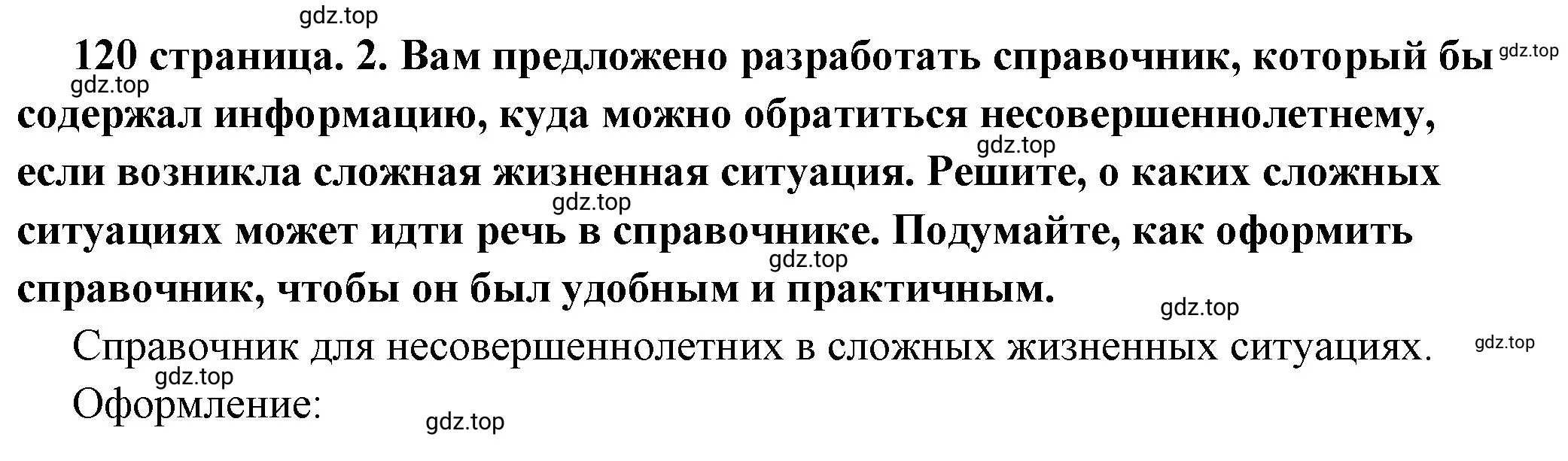 gdz.top

120 страница. 2. Вам предложено разработать справочник, который бы содержал информацию, куда можно обратиться несовершеннолетнему, если возникла сложная жизненная ситуация. Решите, о каких сложных ситуациях может идти речь в справочнике. Подумайте, как оформить справочник, чтобы он был удобным и практичным.

gdz.top gdz.top gdz.top gdz.top gdz.top gdz.top

Справочник для несовершеннолетних в сложных жизненных ситуациях.

gdz.top gdz.top

Оформление:

gdz.top